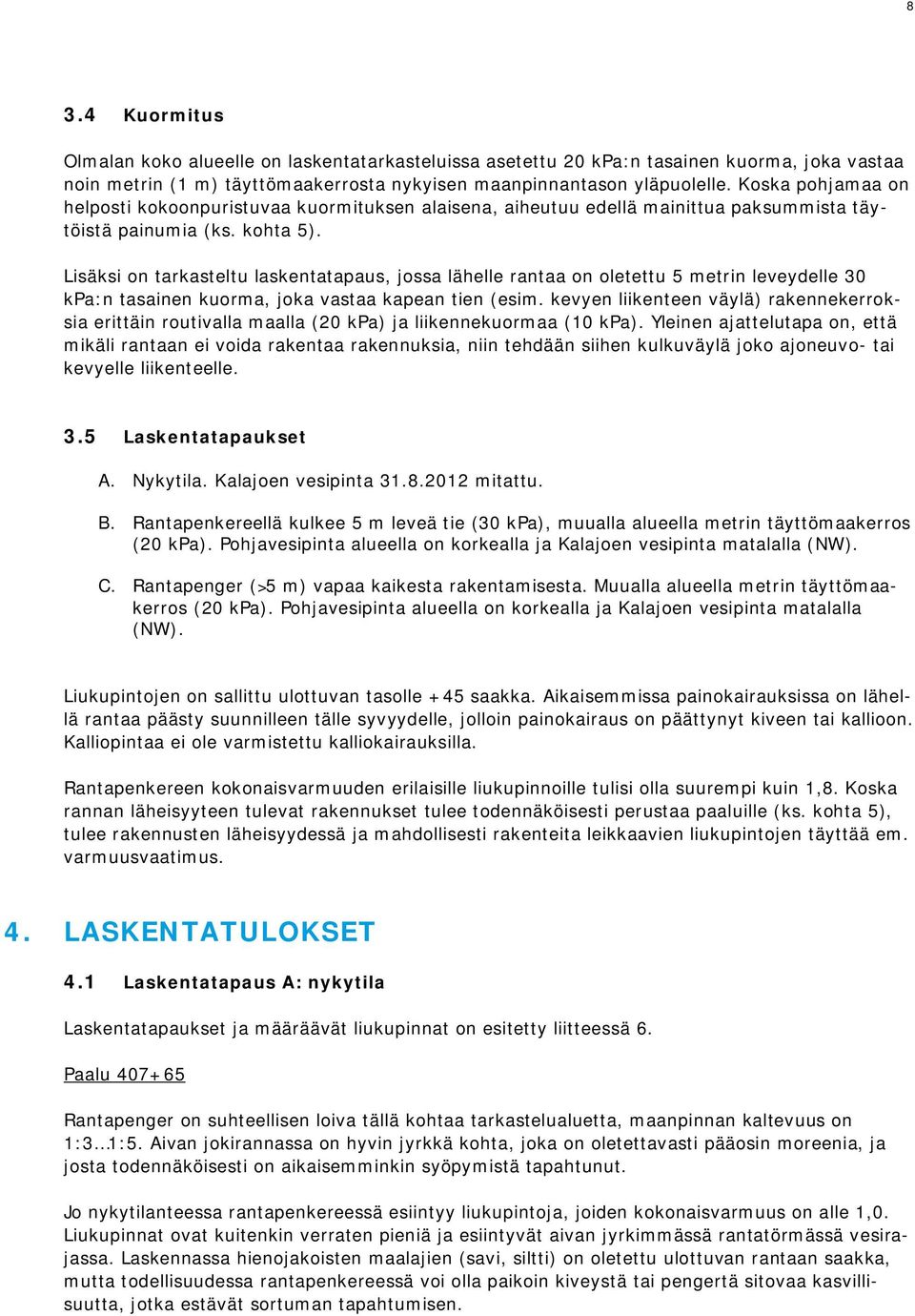 8

3.4 Kuormitus

Olmalan koko alueelle on laskentatarkasteluissa asetettu 20 kPa:n tasainen kuorma, joka vastaa noin metrin (1 m) täyttömaakerrosta nykyisen maanpinnantason yläpuolelle. Koska pohjamaa on helposti kokoonpuristuvaa kuormituksen alaisena, aiheutuu edellä mainittua paksummista täytöistä painumia (ks. kohta 5).

Lisäksi on tarkasteltu laskentatapaus, jossa lähelle rantaa on oletettu 5 metrin leveydelle 30 kPa:n tasainen kuorma, joka vastaa kapean tien (esim. kevyen liikenteen väylä) rakennekerroksia erittäin routivalla maalla (20 kPa) ja liikennekuormaa (10 kPa). Yleinen ajattelutapa on, että mikäli rantaan ei voida rakentaa rakennuksia, niin tehdään siihen kulkuväylä joko ajoneuvo- tai kevyelle liikenteelle.

3.5 Laskentatapaukset

A. Nykytila. Kalajoen vesipinta 31.8.2012 mitattu.

B. Rantapenkereellä kulkee 5 m leveä tie (30 kPa), muualla alueella metrin täyttömaakerros (20 kPa). Pohjavesipinta alueella on korkealla ja Kalajoen vesipinta matalalla (NW).

C. Rantapenger (>5 m) vapaa kaikesta rakentamisesta. Muualla alueella metrin täyttömaakerros (20 kPa). Pohjavesipinta alueella on korkealla ja Kalajoen vesipinta matalalla (NW).

Liukupintojen on sallittu ulottuvan tasolle +45 saakka. Aikaisemmissa painokairauksissa on lähellä rantaa päästy suunnilleen tälle syvyydelle, jolloin painokairaus on päättynyt kiveen tai kallioon. Kalliopintaa ei ole varmistettu kalliokairauksilla.

Rantapenkereen kokonaisvarmuuden erilaisille liukupinnoille tulisi olla suurempi kuin 1,8. Koska rannan läheisyyteen tulevat rakennukset tulee todennäköisesti perustaa paaluille (ks. kohta 5), tulee rakennusten läheisyydessä ja mahdollisesti rakenteita leikkaavien liukupintojen täyttää em. varmuusvaatimus.

4. LASKENTATULOKSET

4.1 Laskentatapaus A: nykytila

Laskentatapaukset ja määräävät liukupinnat on esitetty liitteessä 6.

Paalu 407+65

Rantapenger on suhteellisen loiva tällä kohtaa tarkastelualuetta, maanpinnan kaltevuus on 1:3…1:5. Aivan jokirannassa on hyvin jyrkkä kohta, joka on oletettavasti pääosin moreenia, ja josta todennäköisesti on aikaisemminkin syöpymistä tapahtunut.

Jo nykytilanteessa rantapenkereessä esiintyy liukupintoja, joiden kokonaisvarmuus on alle 1,0. Liukupinnat ovat kuitenkin verraten pieniä ja esiintyvät aivan jyrkimmässä rantatörmässä vesirajassa. Laskennassa hienojakoisten maalajien (savi, siltti) on oletettu ulottuvan rantaan saakka, mutta todellisuudessa rantapenkereessä voi olla paikoin kiveystä tai pengertä sitovaa kasvillisuutta, jotka estävät sortuman tapahtumisen.